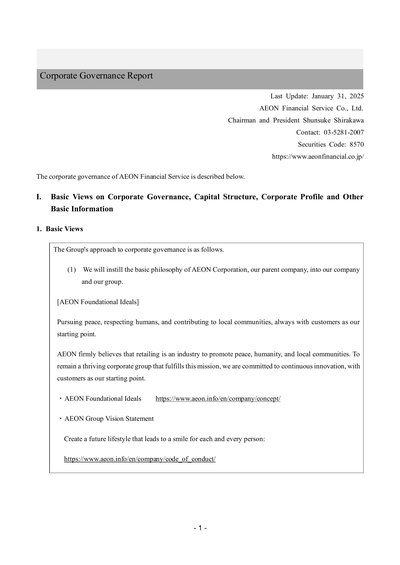 Corporate Governance Report

Last Update: January 31, 2025
AEON Financial Service Co., Ltd.
Chairman and President Shunsuke Shirakawa
Contact: 03-5281-2007
Securities Code: 8570
https://www.aeonfinancial.co.jp/

The corporate governance of AEON Financial Service is described below.

I. Basic Views on Corporate Governance, Capital Structure, Corporate Profile and Other Basic Information

1. Basic Views

The Group's approach to corporate governance is as follows.

(1) We will instill the basic philosophy of AEON Corporation, our parent company, into our company and our group.

[AEON Foundational Ideals]

Pursuing peace, respecting humans, and contributing to local communities, always with customers as our starting point.

AEON firmly believes that retailing is an industry to promote peace, humanity, and local communities. To remain a thriving corporate group that fulfills this mission, we are committed to continuous innovation, with customers as our starting point.

・AEON Foundational Ideals https://www.aeon.info/en/company/concept/

・AEON Group Vision Statement

Create a future lifestyle that leads to a smile for each and every person:

https://www.aeon.info/en/company/code_of_conduct/

- 1 -